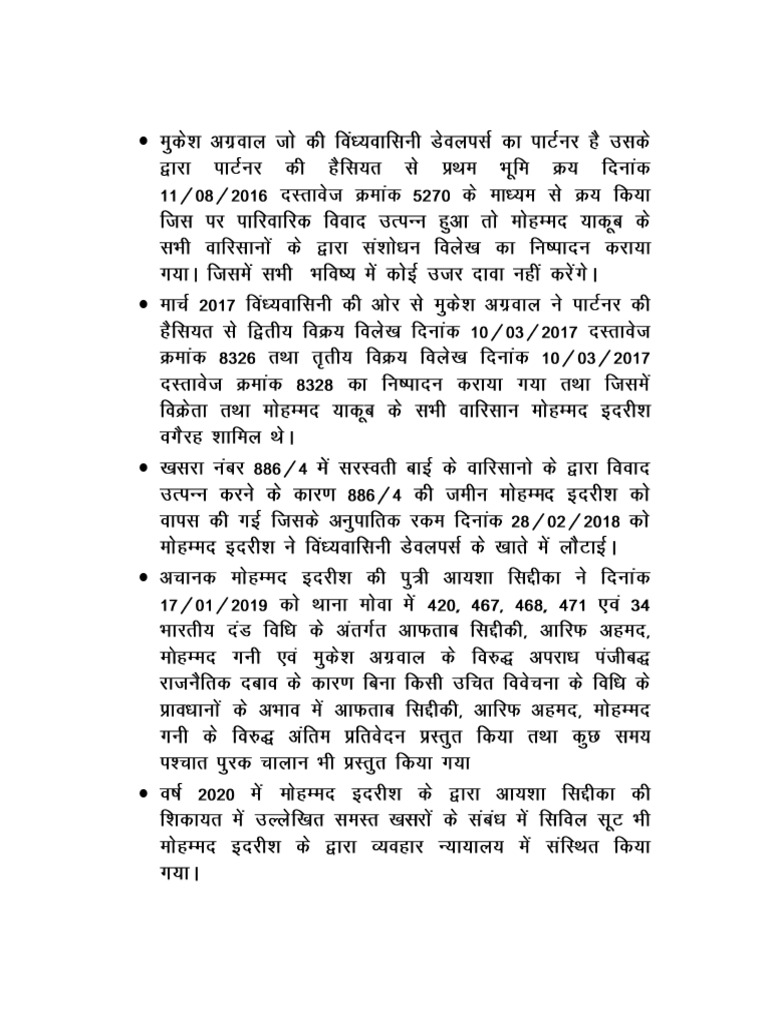 • मुकेश अग्रवाल जो की विंध्यवासिनी डेवलपर्स का पार्टनर है उसके द्वारा पार्टनर की हैसियत से प्रथम भूमि क्रय दिनांक 11/08/2016 दस्तावेज क्रमांक 5270 के माध्यम से क्रय किया जिस पर पारिवारिक विवाद उत्पन्न हुआ तो मोहम्मद याकूब के सभी वारिसानों के द्वारा संशोधन विलेख का निष्पादन कराया गया। जिसमें सभी भविष्य में कोई उजर दावा नहीं करेंगे।

• मार्च 2017 विंध्यवासिनी की ओर से मुकेश अग्रवाल ने पार्टनर की हैसियत से द्वितीय विक्रय विलेख दिनांक 10/03/2017 दस्तावेज क्रमांक 8326 तथा तृतीय विक्रय विलेख दिनांक 10/03/2017 दस्तावेज क्रमांक 8328 का निष्पादन कराया गया तथा जिसमें विक्रेता तथा मोहम्मद याकूब के सभी वारिसान मोहम्मद इदरीश वगैरह शामिल थे।

• खसरा नंबर 886/4 में सरस्वती बाई के वारिसानो के द्वारा विवाद उत्पन्न करने के कारण 886/4 की जमीन मोहम्मद इदरीश को वापस की गई जिसके अनुपातिक रकम दिनांक 28/02/2018 को मोहम्मद इदरीश ने विंध्यवासिनी डेवलपर्स के खाते में लौटाई।

• अचानक मोहम्मद इदरीश की पुत्री आयशा सिद्दीका ने दिनांक 17/01/2019 को थाना मोवा में 420, 467, 468, 471 एवं 34 भारतीय दंड विधि के अंतर्गत आफताब सिद्दीकी, आरिफ अहमद, मोहम्मद गनी एवं मुकेश अग्रवाल के विरुद्ध अपराध पंजीबद्ध राजनैतिक दबाव के कारण बिना किसी उचित विवेचना के विधि के प्रावधानों के अभाव में आफताब सिद्दीकी, आरिफ अहमद, मोहम्मद गनी के विरुद्ध अंतिम प्रतिवेदन प्रस्तुत किया तथा कुछ समय पश्चात पुरक चालान भी प्रस्तुत किया गया

• वर्ष 2020 में मोहम्मद इदरीश के द्वारा आयशा सिद्दीका की शिकायत में उल्लेखित समस्त खसरों के संबंध में सिविल सूट भी मोहम्मद इदरीश के द्वारा व्यवहार न्यायालय में संस्थित किया गया।